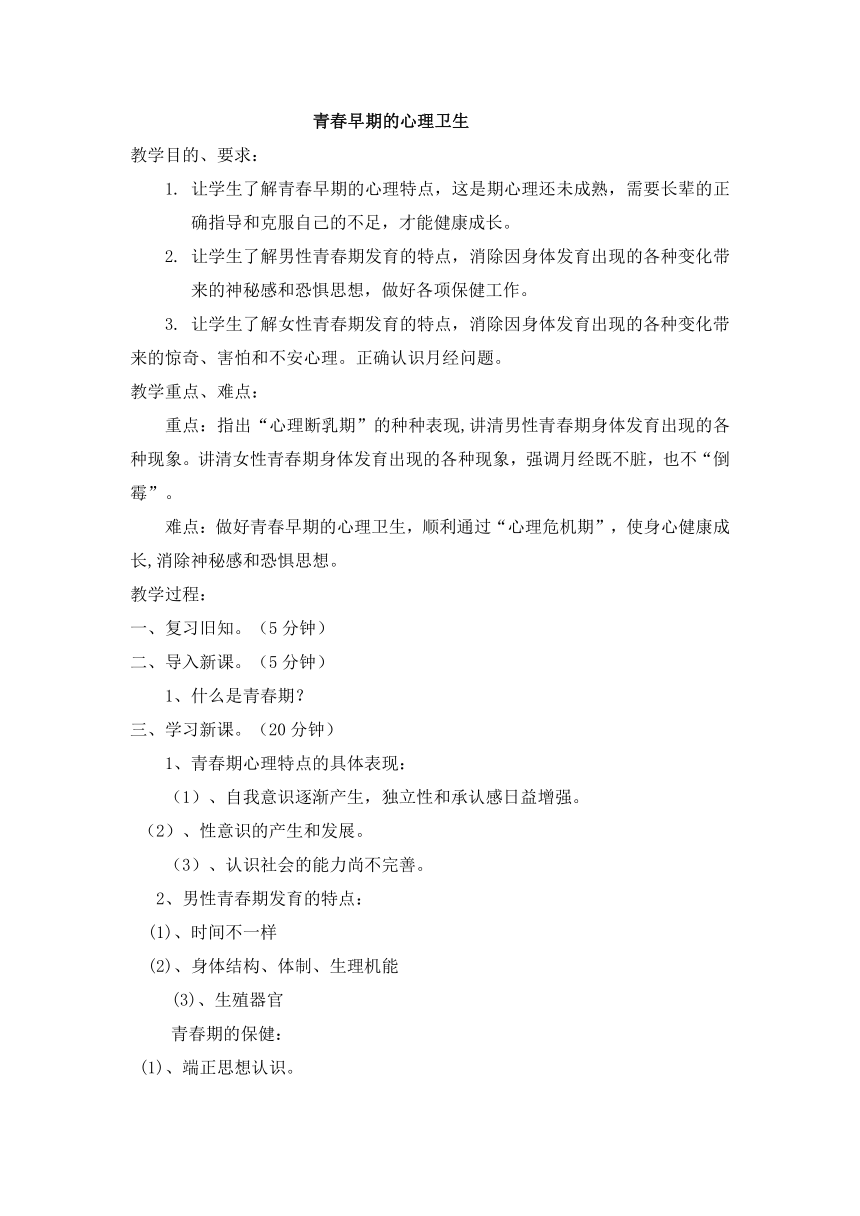 青春早期的心理卫生

教学目的、要求：

1. 让学生了解青春早期的心理特点，这是期心理还未成熟，需要长辈的正确指导和克服自己的不足，才能健康成长。

2. 让学生了解男性青春期发育的特点，消除因身体发育出现的各种变化带来的神秘感和恐惧思想，做好各项保健工作。

3. 让学生了解女性青春期发育的特点，消除因身体发育出现的各种变化带来的惊奇、害怕和不安心理。正确认识月经问题。

教学重点、难点：

重点：指出“心理断乳期”的种种表现,讲清男性青春期身体发育出现的各种现象。讲清女性青春期身体发育出现的各种现象，强调月经既不脏，也不“倒霉”。

难点：做好青春早期的心理卫生，顺利通过“心理危机期”，使身心健康成长,消除神秘感和恐惧思想。

教学过程：

一、复习旧知。（5分钟）

二、导入新课。（5分钟）

1、什么是青春期？

三、学习新课。（20分钟）

1、青春期心理特点的具体表现：

（1）、自我意识逐渐产生，独立性和承认感日益增强。

（2）、性意识的产生和发展。

（3）、认识社会的能力尚不完善。

2、男性青春期发育的特点：

(1)、时间不一样

(2)、身体结构、体制、生理机能

(3)、生殖器官

青春期的保健：

(1)、端正思想认识。